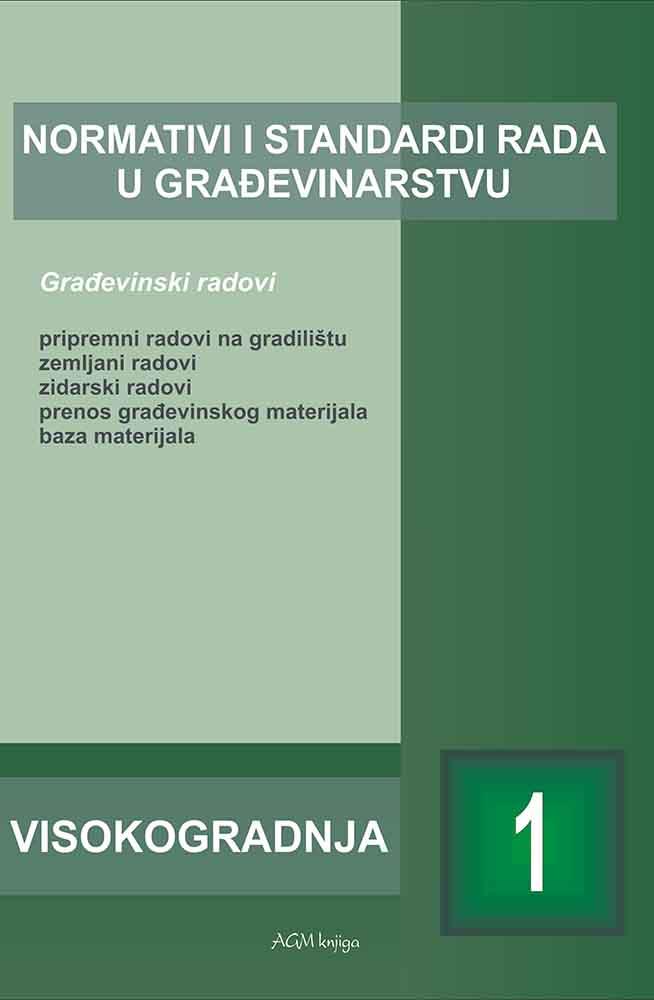 NORMATIVI I STANDARDI RADA
U GRAĐEVINARSTVU

Građevinski radovi

pripremni radovi na gradilištu
zemljani radovi
zidarski radovi
prenos građevinskog materijala
baza materijala

VISOKOGRADNJA

1

AGM knjiga